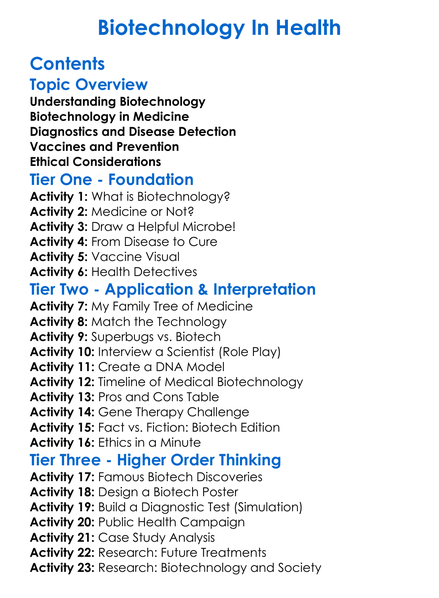 Biotechnology In Health

Contents

Topic Overview

Understanding Biotechnology
Biotechnology in Medicine
Diagnostics and Disease Detection
Vaccines and Prevention
Ethical Considerations

Tier One - Foundation

Activity 1: What is Biotechnology?
Activity 2: Medicine or Not?
Activity 3: Draw a Helpful Microbe!
Activity 4: From Disease to Cure
Activity 5: Vaccine Visual
Activity 6: Health Detectives

Tier Two - Application & Interpretation

Activity 7: My Family Tree of Medicine
Activity 8: Match the Technology
Activity 9: Superbugs vs. Biotech
Activity 10: Interview a Scientist (Role Play)
Activity 11: Create a DNA Model
Activity 12: Timeline of Medical Biotechnology
Activity 13: Pros and Cons Table
Activity 14: Gene Therapy Challenge
Activity 15: Fact vs. Fiction: Biotech Edition
Activity 16: Ethics in a Minute

Tier Three - Higher Order Thinking

Activity 17: Famous Biotech Discoveries
Activity 18: Design a Biotech Poster
Activity 19: Build a Diagnostic Test (Simulation)
Activity 20: Public Health Campaign
Activity 21: Case Study Analysis
Activity 22: Research: Future Treatments
Activity 23: Research: Biotechnology and Society